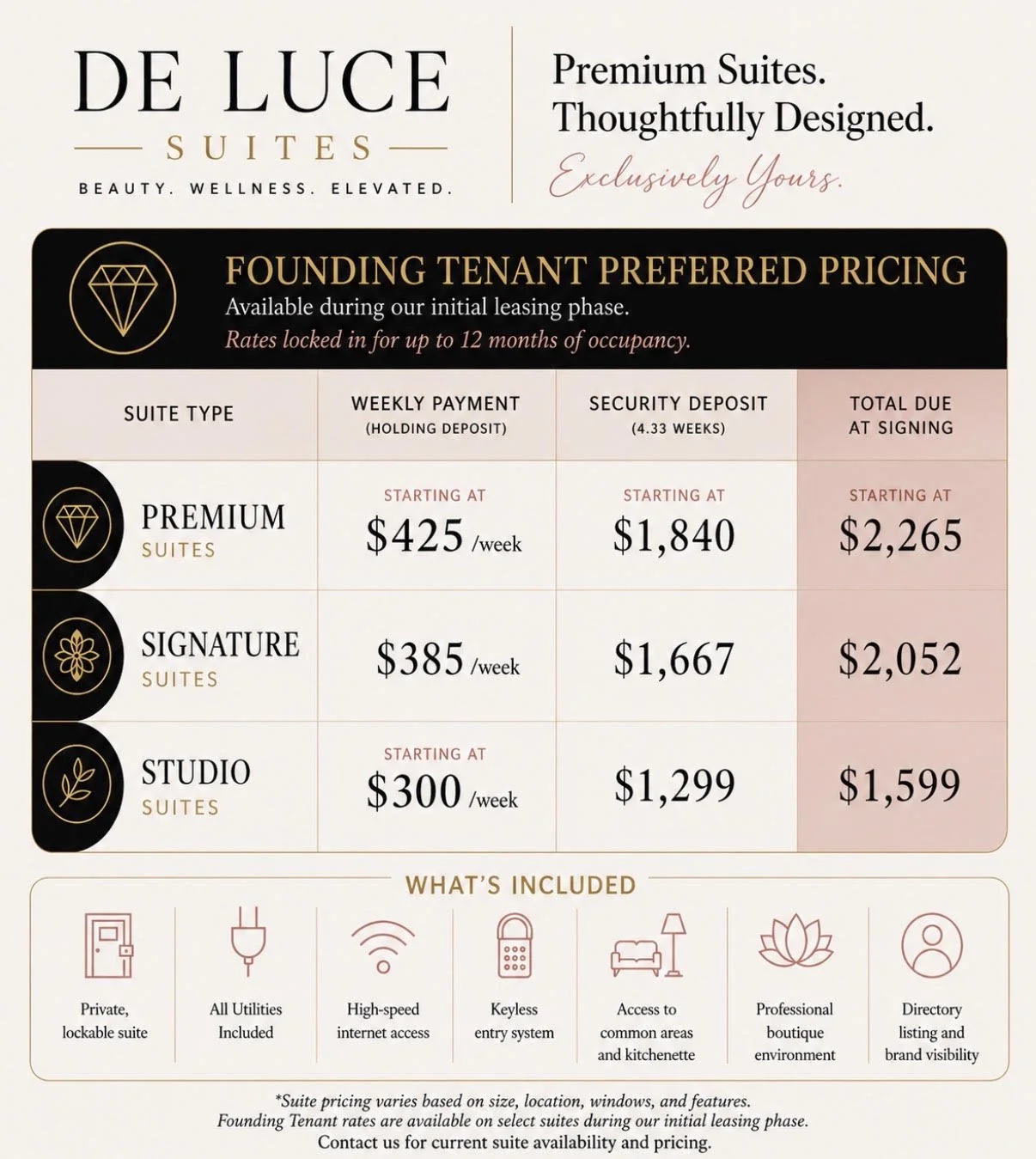 DE LUCE
SUITES
BEAUTY. WELLNESS. ELEVATED.

Premium Suites.
Thoughtfully Designed.
Exclusively Yours.

FOUNDING TENANT PREFERRED PRICING
Available during our initial leasing phase.
Rates locked in for up to 12 months of occupancy.

| SUITE TYPE | WEEKLY PAYMENT (HOLDING DEPOSIT) | SECURITY DEPOSIT (4.33 WEEKS) | TOTAL DUE AT SIGNING |
|---|---|---|---|
| PREMIUM SUITES | STARTING AT $425 /week | STARTING AT $1,840 | STARTING AT $2,265 |
| SIGNATURE SUITES | $385 /week | $1,667 | $2,052 |
| STUDIO SUITES | STARTING AT $300 /week | $1,299 | $1,599 |

WHAT'S INCLUDED

Private, lockable suite

All Utilities Included

High-speed internet access

Keyless entry system

Access to common areas and kitchenette

Professional boutique environment

Directory listing and brand visibility

*Suite pricing varies based on size, location, windows, and features.
Founding Tenant rates are available on select suites during our initial leasing phase.
Contact us for current suite availability and pricing.